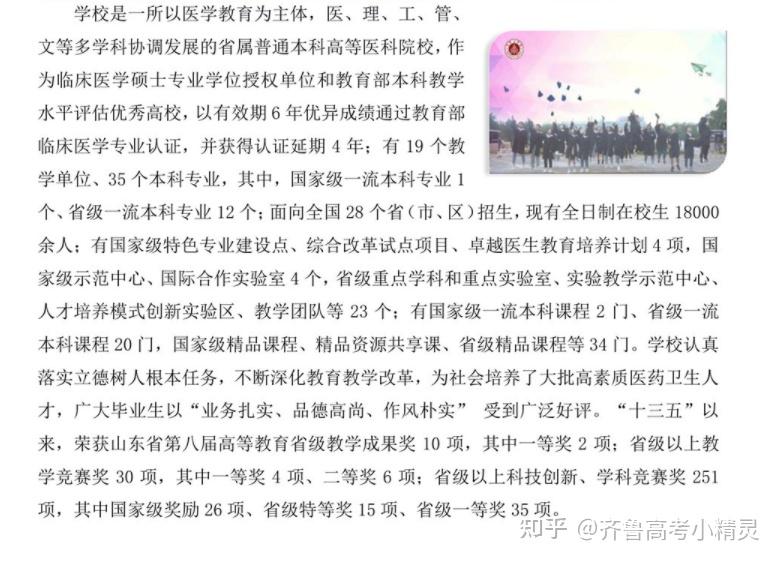 学校是一所以医学教育为主体，医、理、工、管、文等多学科协调发展的省属普通本科高等医科院校，作为临床医学硕士专业学位授权单位和教育部本科教学水平评估优秀高校，以有效期6年优异成绩通过教育部临床医学专业认证，并获得认证延期4年；有19个教学单位、35个本科专业，其中，国家级一流本科专业1个、省级一流本科专业12个；面向全国28个省（市、区）招生，现有全日制在校生18000余人；有国家级特色专业建设点、综合改革试点项目、卓越医生教育培养计划4项，国家级示范中心、国际合作实验室4个，省级重点学科和重点实验室、实验教学示范中心、人才培养模式创新实验区、教学团队等23个；有国家级一流本科课程2门、省级一流本科课程20门，国家级精品课程、精品资源共享课、省级精品课程等34门。学校认真落实立德树人根本任务，不断深化教育教学改革，为社会培养了大批高素质医药卫生人才，广大毕业生以“业务扎实、品德高尚、作风朴实”受到广泛好评。“十三五”以来，荣获山东省第八届高等教育省级教学成果奖10项，其中一等奖2项；省级以上教学竞赛奖30项，其中一等奖4项、二等奖6项；省级以上科技创新、学科竞赛奖251项，其中国家级奖励26项、省级特等奖15项、省级一等奖35项。

知乎 @齐鲁高考小精灵